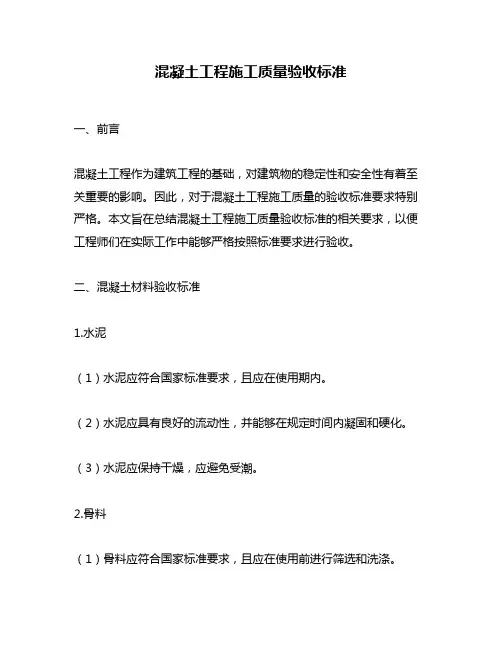 混凝土工程施工质量验收标准

一、前言

混凝土工程作为建筑工程的基础，对建筑物的稳定性和安全性有着至关重要的影响。因此，对于混凝土工程施工质量的验收标准要求特别严格。本文旨在总结混凝土工程施工质量验收标准的相关要求，以便工程师们在实际工作中能够严格按照标准要求进行验收。

二、混凝土材料验收标准

1.水泥

（1）水泥应符合国家标准要求，且应在使用期内。

（2）水泥应具有良好的流动性，并能够在规定时间内凝固和硬化。

（3）水泥应保持干燥，应避免受潮。

2.骨料

（1）骨料应符合国家标准要求，且应在使用前进行筛选和洗涤。